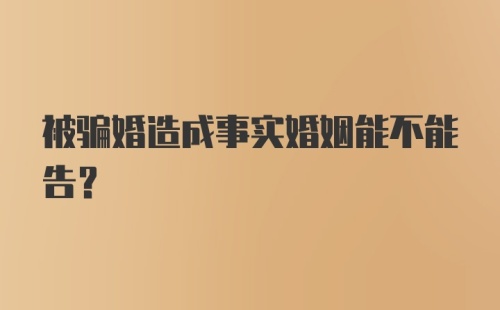 被骗婚造成事实婚姻能不能告？